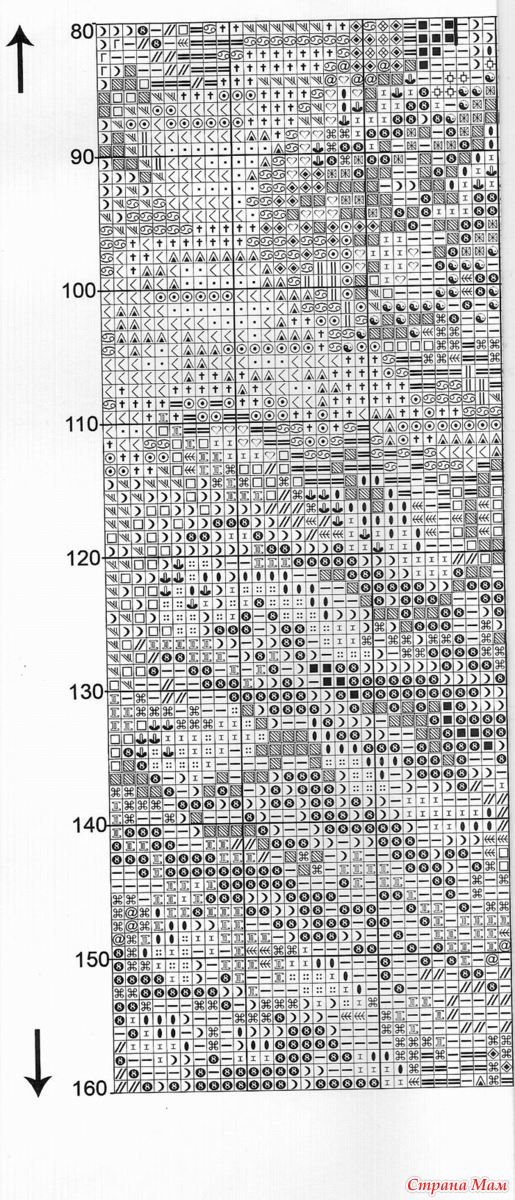 80

90

100

110

120

130

140

150

160

Страна Мам